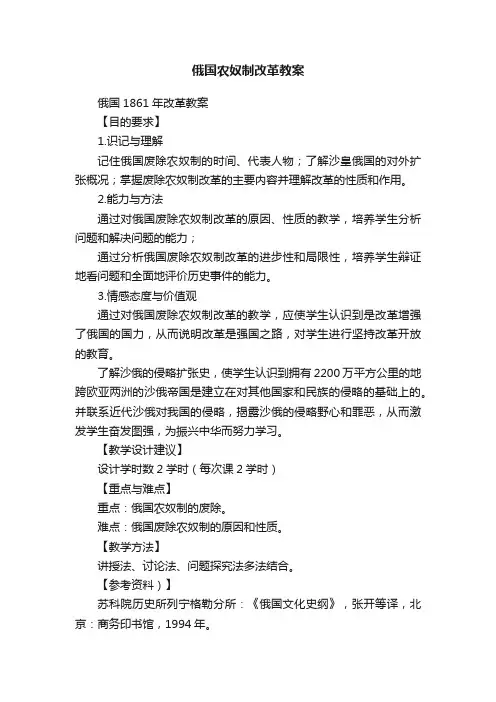 俄国农奴制改革教案

俄国 1861 年改革教案

【目的要求】

1.识记与理解

记住俄国废除农奴制的时间、代表人物；了解沙皇俄国的对外扩张概况；掌握废除农奴制改革的主要内容并理解改革的性质和作用。

2.能力与方法

通过对俄国废除农奴制改革的原因、性质的教学，培养学生分析问题和解决问题的能力；

通过分析俄国废除农奴制改革的进步性和局限性，培养学生辩证地看问题和全面地评价历史事件的能力。

3.情感态度与价值观

通过对俄国废除农奴制改革的教学，应使学生认识到是改革增强了俄国的国力，从而说明改革是强国之路，对学生进行坚持改革开放的教育。

了解沙俄的侵略扩张史，使学生认识到拥有 2200 万平方公里的地跨欧亚两洲的沙俄帝国是建立在对其他国家和民族的侵略的基础上的。并联系近代沙俄对我国的侵略，揭露沙俄的侵略野心和罪恶，从而激发学生奋发图强，为振兴中华而努力学习。

【教学设计建议】

设计学时数 2 学时（每次课 2 学时）

【重点与难点】

重点：俄国农奴制的废除。

难点：俄国废除农奴制的原因和性质。

【教学方法】

讲授法、讨论法、问题探究法多法结合。

【参考资料）】

苏科院历史所列宁格勒分所：《俄国文化史纲》，张开等译，北京：商务印书馆，1994 年。